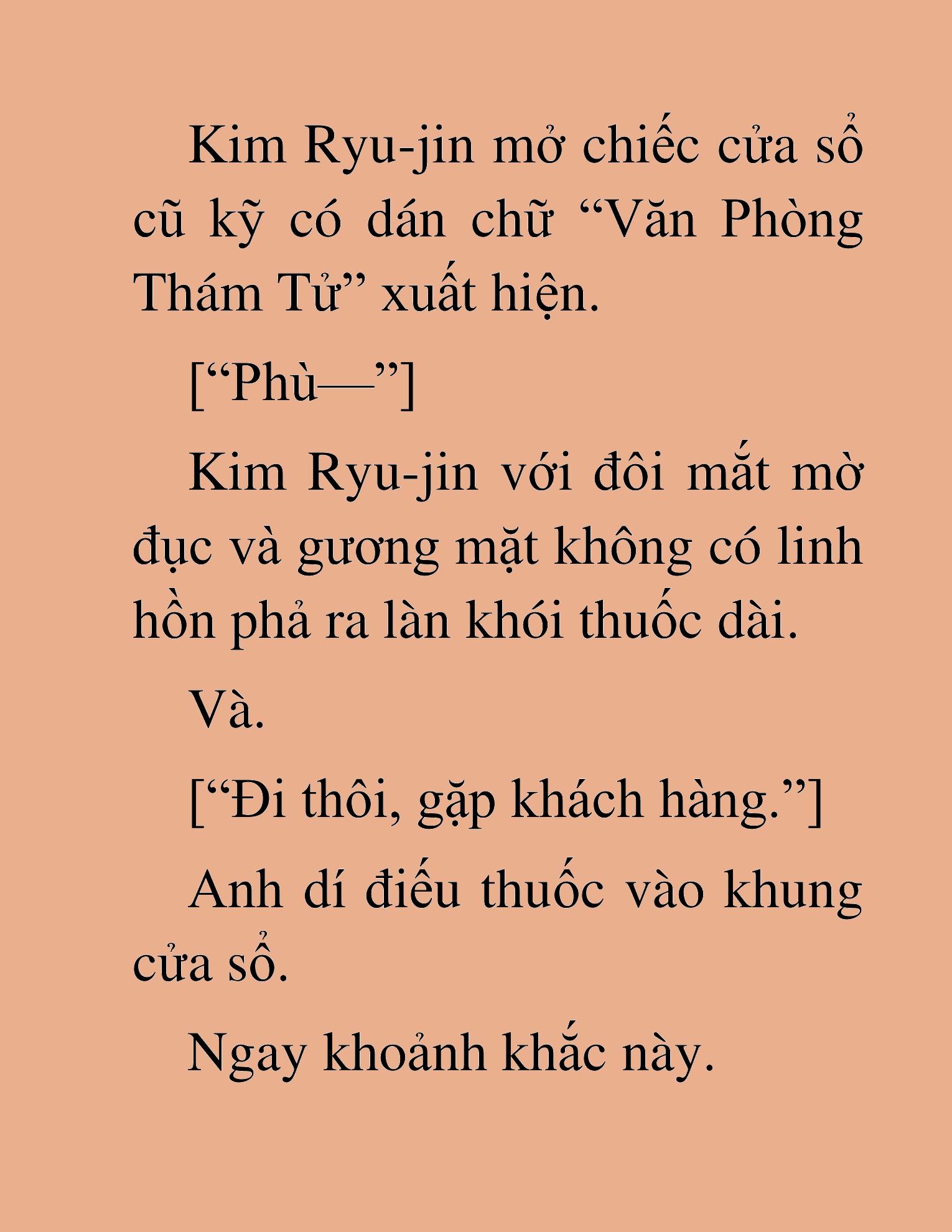 Kim Ryu-jin mở chiếc cửa sổ cũ kỹ có dán chữ “Văn Phòng Thám Tử” xuất hiện.

[“Phù—”]

Kim Ryu-jin với đôi mắt mờ đục và gương mặt không có linh hồn phả ra làn khói thuốc dài.

Và.

[“Đi thôi, gặp khách hàng.”]

Anh dí điếu thuốc vào khung cửa sổ.

Ngay khoảnh khắc này.